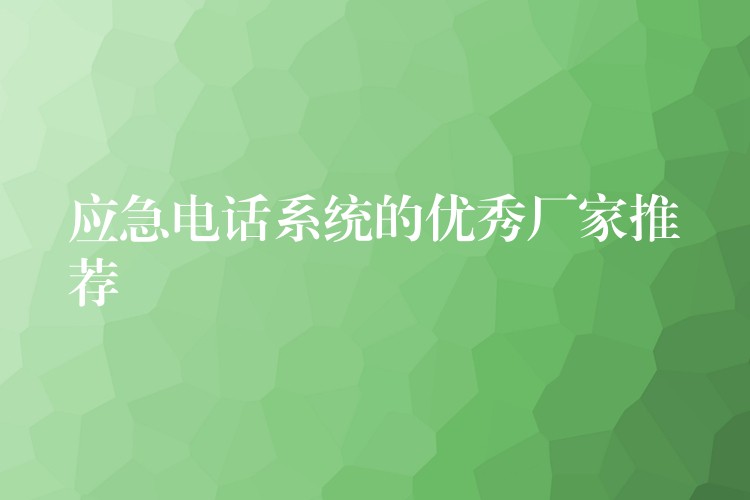 应急电话系统的优秀厂家推荐